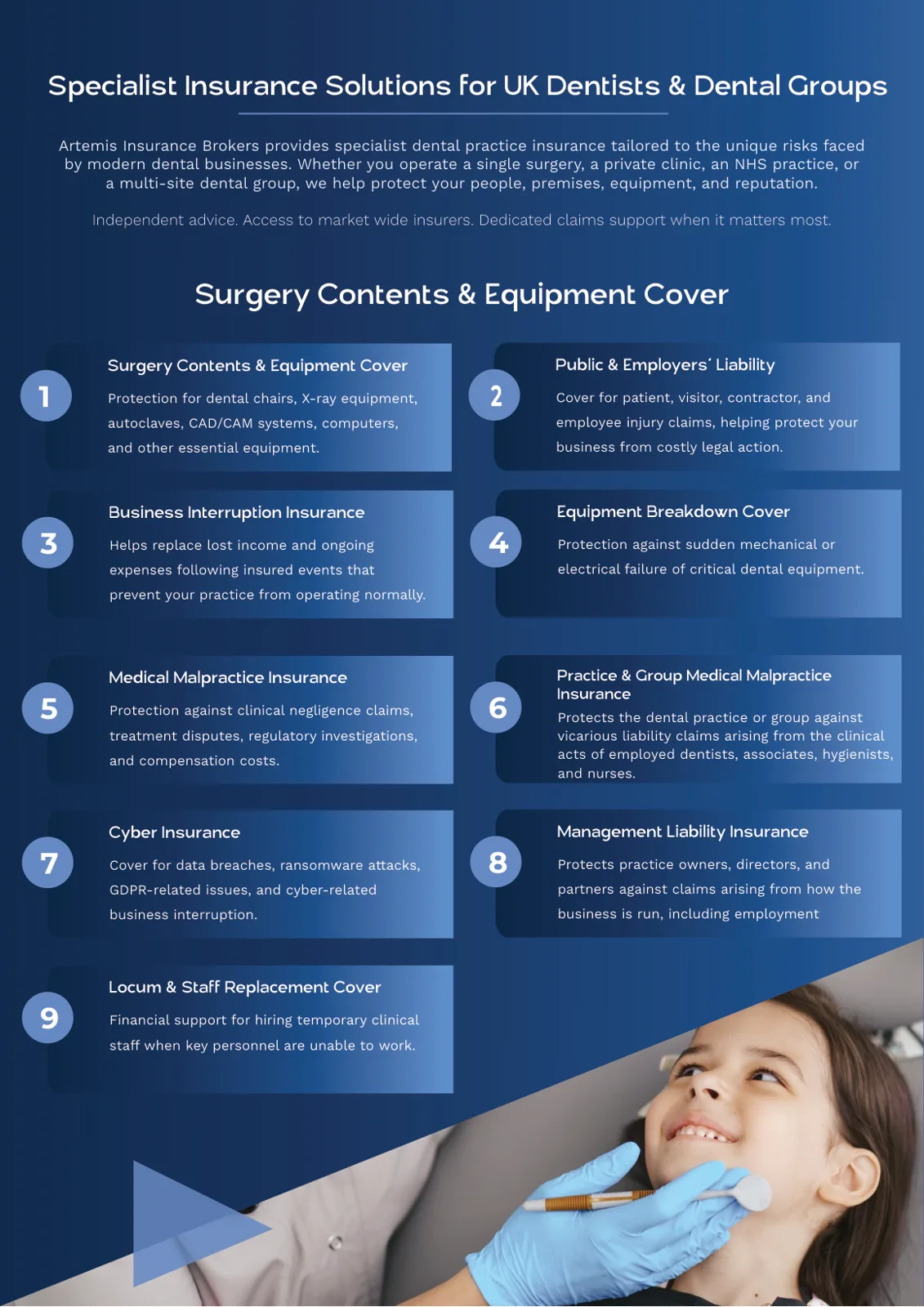 Specialist Insurance Solutions for UK Dentists & Dental Groups

Artemis Insurance Brokers provides specialist dental practice insurance tailored to the unique risks faced by modern dental businesses. Whether you operate a single surgery, a private clinic, an NHS practice, or a multi-site dental group, we help protect your people, premises, equipment, and reputation.

Independent advice. Access to market wide insurers. Dedicated claims support when it matters most.

Surgery Contents & Equipment Cover

1
Surgery Contents & Equipment Cover
Protection for dental chairs, X-ray equipment, autoclaves, CAD/CAM systems, computers, and other essential equipment.

2
Public & Employers' Liability
Cover for patient, visitor, contractor, and employee injury claims, helping protect your business from costly legal action.

3
Business Interruption Insurance
Helps replace lost income and ongoing expenses following insured events that prevent your practice from operating normally.

4
Equipment Breakdown Cover
Protection against sudden mechanical or electrical failure of critical dental equipment.

5
Medical Malpractice Insurance
Protection against clinical negligence claims, treatment disputes, regulatory investigations, and compensation costs.

6
Practice & Group Medical Malpractice Insurance
Protects the dental practice or group against vicarious liability claims arising from the clinical acts of employed dentists, associates, hygienists, and nurses.

7
Cyber Insurance
Cover for data breaches, ransomware attacks, GDPR-related issues, and cyber-related business interruption.

8
Management Liability Insurance
Protects practice owners, directors, and partners against claims arising from how the business is run, including employment

9
Locum & Staff Replacement Cover
Financial support for hiring temporary clinical staff when key personnel are unable to work.